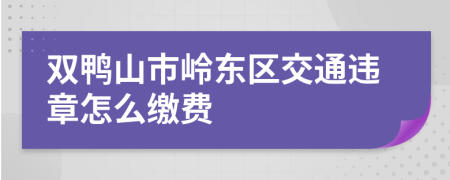 双鸭山市岭东区交通违章怎么缴费